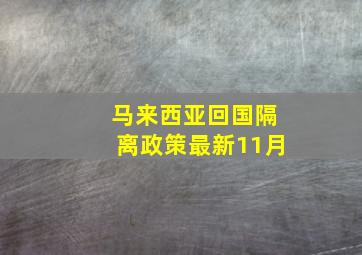 马来西亚回国隔离政策最新11月